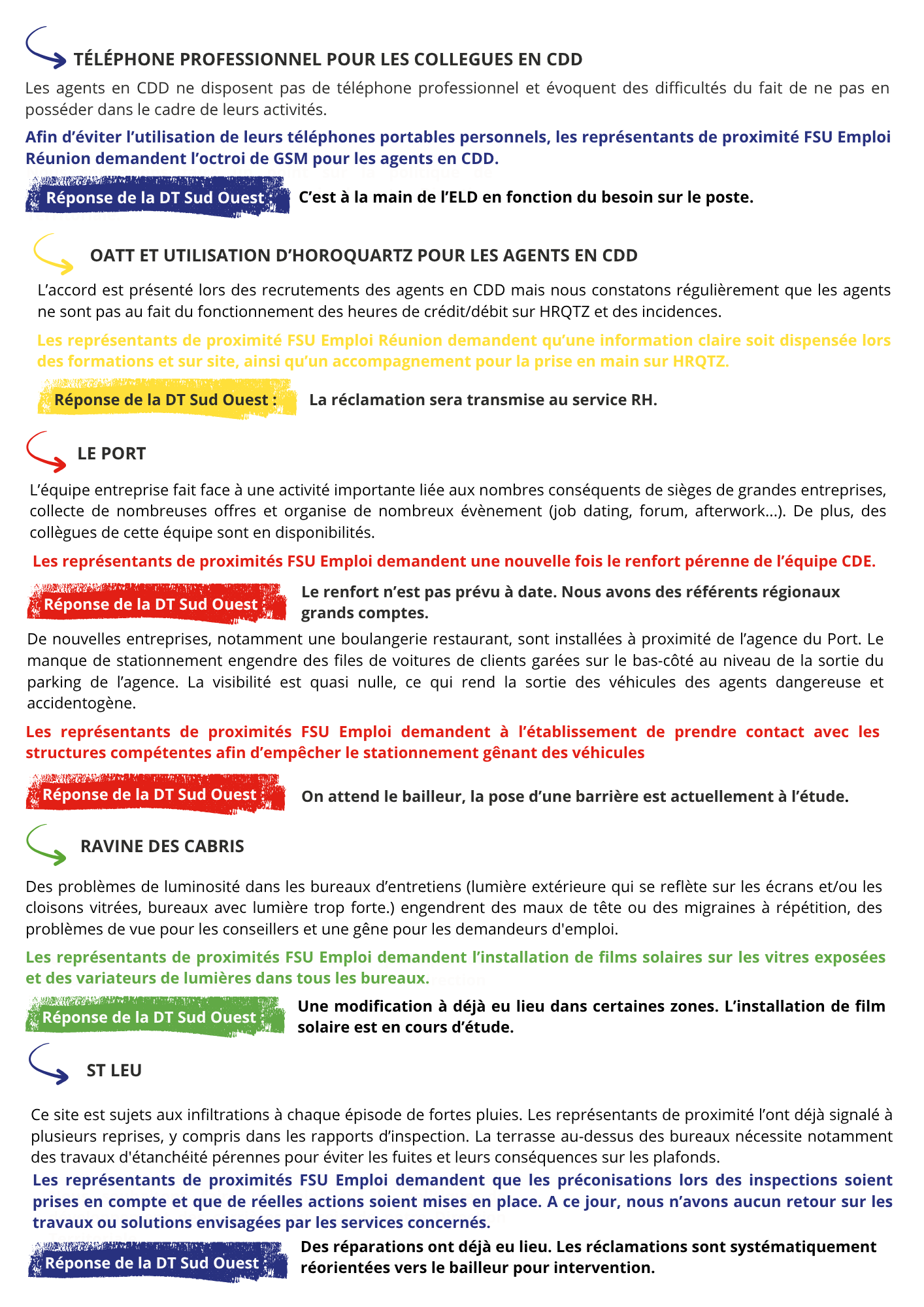 TÉLÉPHONE PROFESSIONNEL POUR LES COLLEGUES EN CDD

Les agents en CDD ne disposent pas de téléphone professionnel et évoquent des difficultés du fait de ne pas en posséder dans le cadre de leurs activités.

Afin d'éviter l'utilisation de leurs téléphones portables personnels, les représentants de proximité FSU Emploi Réunion demandent l'octroi de GSM pour les agents en CDD.

Réponse de la DT Sud Ouest : C'est à la main de l'ELD en fonction du besoin sur le poste.

OATT ET UTILISATION D'HOROQUARTZ POUR LES AGENTS EN CDD

L'accord est présenté lors des recrutements des agents en CDD mais nous constatons régulièrement que les agents ne sont pas au fait du fonctionnement des heures de crédit/débit sur HRQTZ et des incidences.

Les représentants de proximité FSU Emploi Réunion demandent qu'une information claire soit dispensée lors des formations et sur site, ainsi qu'un accompagnement pour la prise en main sur HRQTZ.

Réponse de la DT Sud Ouest : La réclamation sera transmise au service RH.

LE PORT

L'équipe entreprise fait face à une activité importante liée aux nombres conséquents de sièges de grandes entreprises, collecte de nombreuses offres et organise de nombreux évènement (job dating, forum, afterwork...). De plus, des collègues de cette équipe sont en disponibilités.

Les représentants de proximités FSU Emploi demandent une nouvelle fois le renfort pérenne de l'équipe CDE.

Réponse de la DT Sud Ouest : Le renfort n'est pas prévu à date. Nous avons des référents régionaux grands comptes.

De nouvelles entreprises, notamment une boulangerie restaurant, sont installées à proximité de l'agence du Port. Le manque de stationnement engendre des files de voitures de clients garées sur le bas-côté au niveau de la sortie du parking de l'agence. La visibilité est quasi nulle, ce qui rend la sortie des véhicules des agents dangereuse et accidentogène.

Les représentants de proximités FSU Emploi demandent à l'établissement de prendre contact avec les structures compétentes afin d'empêcher le stationnement gênant des véhicules

Réponse de la DT Sud Ouest : On attend le bailleur, la pose d'une barrière est actuellement à l'étude.

RAVINE DES CABRIS

Des problèmes de luminosité dans les bureaux d'entretiens (lumière extérieure qui se reflète sur les écrans et/ou les cloisons vitrées, bureaux avec lumière trop forte.) engendrent des maux de tête ou des migraines à répétition, des problèmes de vue pour les conseillers et une gêne pour les demandeurs d'emploi.

Les représentants de proximités FSU Emploi demandent l'installation de films solaires sur les vitres exposées et des variateurs de lumières dans tous les bureaux.

Réponse de la DT Sud Ouest : Une modification à déjà eu lieu dans certaines zones. L'installation de film solaire est en cours d'étude.

ST LEU

Ce site est sujets aux infiltrations à chaque épisode de fortes pluies. Les représentants de proximité l'ont déjà signalé à plusieurs reprises, y compris dans les rapports d'inspection. La terrasse au-dessus des bureaux nécessite notamment des travaux d'étanchéité pérennes pour éviter les fuites et leurs conséquences sur les plafonds.

Les représentants de proximités FSU Emploi demandent que les préconisations lors des inspections soient prises en compte et que de réelles actions soient mises en place. A ce jour, nous n'avons aucun retour sur les travaux ou solutions envisagées par les services concernés.

Réponse de la DT Sud Ouest : Des réparations ont déjà eu lieu. Les réclamations sont systématiquement réorientées vers le bailleur pour intervention.